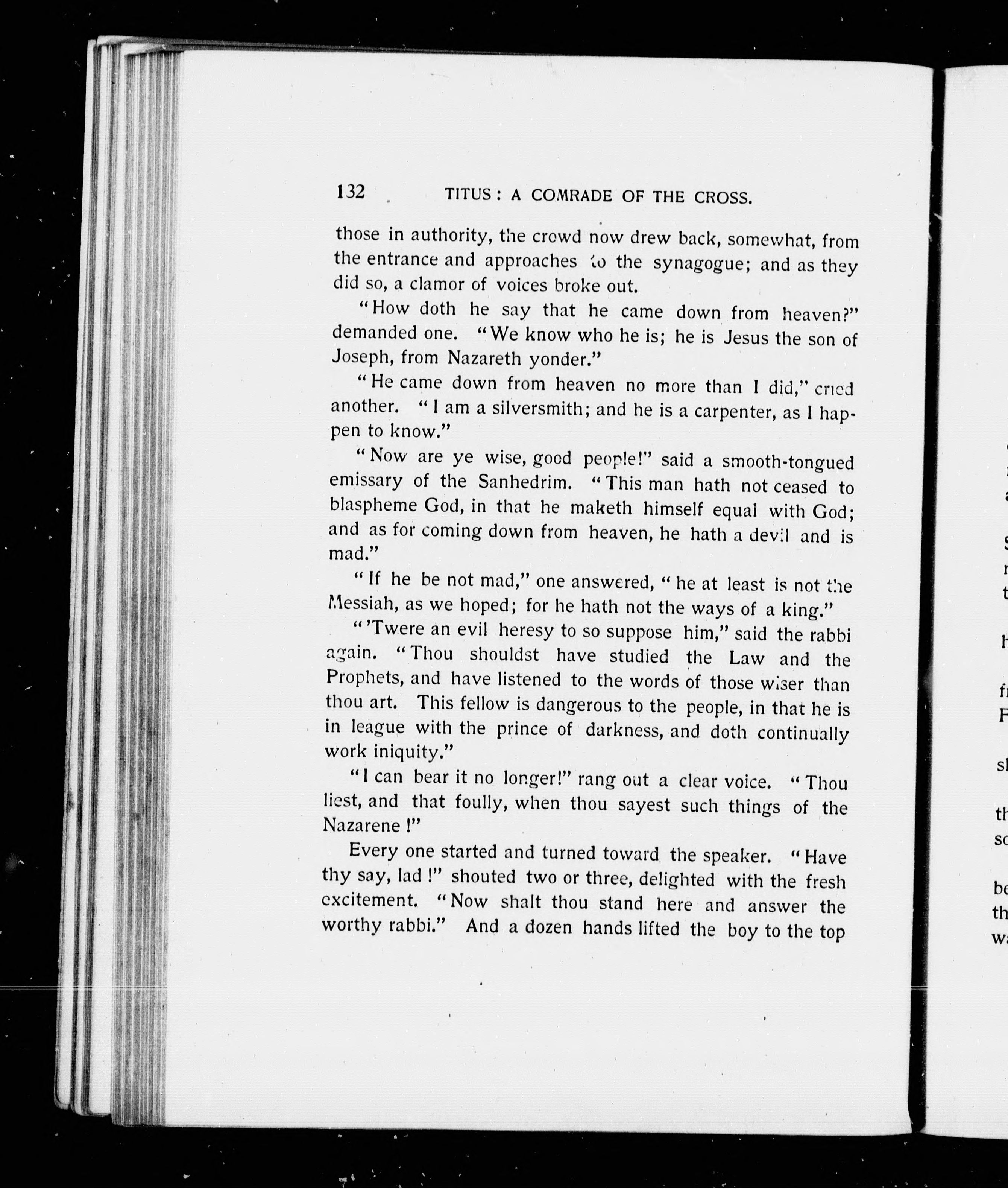 132 TITUS: A COMRADE OF THE CROSS.

those in authority, the crowd now drew back, somewhat, from the entrance and approaches to the synagogue; and as they did so, a clamor of voices broke out.

"How doth he say that he came down from heaven?" demanded one. "We know who he is; he is Jesus the son of Joseph, from Nazareth yonder."

"He came down from heaven no more than I did," cried another. "I am a silversmith; and he is a carpenter, as I happen to know."

"Now are ye wise, good people!" said a smooth-tongued emissary of the Sanhedrim. "This man hath not ceased to blaspheme God, in that he maketh himself equal with God; and as for coming down from heaven, he hath a devil and is mad."

"If he be not mad," one answered, "he at least is not the Messiah, as we hoped; for he hath not the ways of a king."

"'Twere an evil heresy to so suppose him," said the rabbi again. "Thou shouldst have studied the Law and the Prophets, and have listened to the words of those wiser than thou art. This fellow is dangerous to the people, in that he is in league with the prince of darkness, and doth continually work iniquity."

"I can bear it no longer!" rang out a clear voice. "Thou liest, and that foully, when thou sayest such things of the Nazarene!"

Every one started and turned toward the speaker. "Have thy say, lad!" shouted two or three, delighted with the fresh excitement. "Now shalt thou stand here and answer the worthy rabbi." And a dozen hands lifted the boy to the top